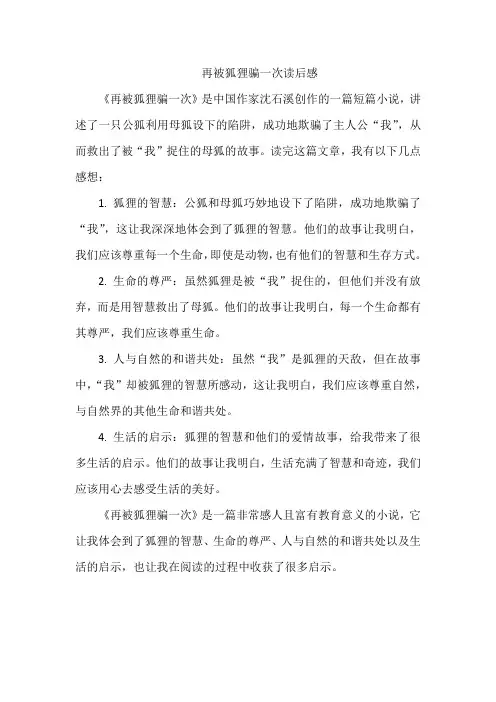 再被狐狸骗一次读后感

《再被狐狸骗一次》是中国作家沈石溪创作的一篇短篇小说，讲述了一只公狐利用母狐设下的陷阱，成功地欺骗了主人公“我”，从而救出了被“我”捉住的母狐的故事。读完这篇文章，我有以下几点感想：

1. 狐狸的智慧：公狐和母狐巧妙地设下了陷阱，成功地欺骗了“我”，这让我深深地体会到了狐狸的智慧。他们的故事让我明白，我们应该尊重每一个生命，即使是动物，也有他们的智慧和生存方式。

2. 生命的尊严：虽然狐狸是被“我”捉住的，但他们并没有放弃，而是用智慧救出了母狐。他们的故事让我明白，每一个生命都有其尊严，我们应该尊重生命。

3. 人与自然的和谐共处：虽然“我”是狐狸的天敌，但在故事中，“我”却被狐狸的智慧所感动，这让我明白，我们应该尊重自然，与自然界的其他生命和谐共处。

4. 生活的启示：狐狸的智慧和他们的爱情故事，给我带来了很多生活的启示。他们的故事让我明白，生活充满了智慧和奇迹，我们应该用心去感受生活的美好。

《再被狐狸骗一次》是一篇非常感人且富有教育意义的小说，它让我体会到了狐狸的智慧、生命的尊严、人与自然的和谐共处以及生活的启示，也让我在阅读的过程中收获了很多启示。